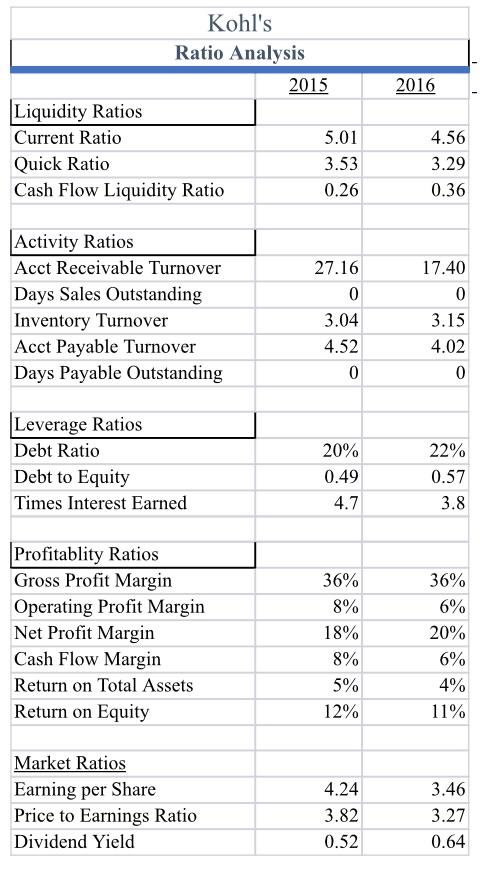 Kohl's
Ratio Analysis

| | 2015 | 2016 |
|---|---|---|
| Liquidity Ratios | | |
| Current Ratio | 5.01 | 4.56 |
| Quick Ratio | 3.53 | 3.29 |
| Cash Flow Liquidity Ratio | 0.26 | 0.36 |
| | | |
| Activity Ratios | | |
| Acct Receivable Turnover | 27.16 | 17.40 |
| Days Sales Outstanding | 0 | 0 |
| Inventory Turnover | 3.04 | 3.15 |
| Acct Payable Turnover | 4.52 | 4.02 |
| Days Payable Outstanding | 0 | 0 |
| | | |
| Leverage Ratios | | |
| Debt Ratio | 20% | 22% |
| Debt to Equity | 0.49 | 0.57 |
| Times Interest Earned | 4.7 | 3.8 |
| | | |
| Profitablity Ratios | | |
| Gross Profit Margin | 36% | 36% |
| Operating Profit Margin | 8% | 6% |
| Net Profit Margin | 18% | 20% |
| Cash Flow Margin | 8% | 6% |
| Return on Total Assets | 5% | 4% |
| Return on Equity | 12% | 11% |
| | | |
| Market Ratios | | |
| Earning per Share | 4.24 | 3.46 |
| Price to Earnings Ratio | 3.82 | 3.27 |
| Dividend Yield | 0.52 | 0.64 |